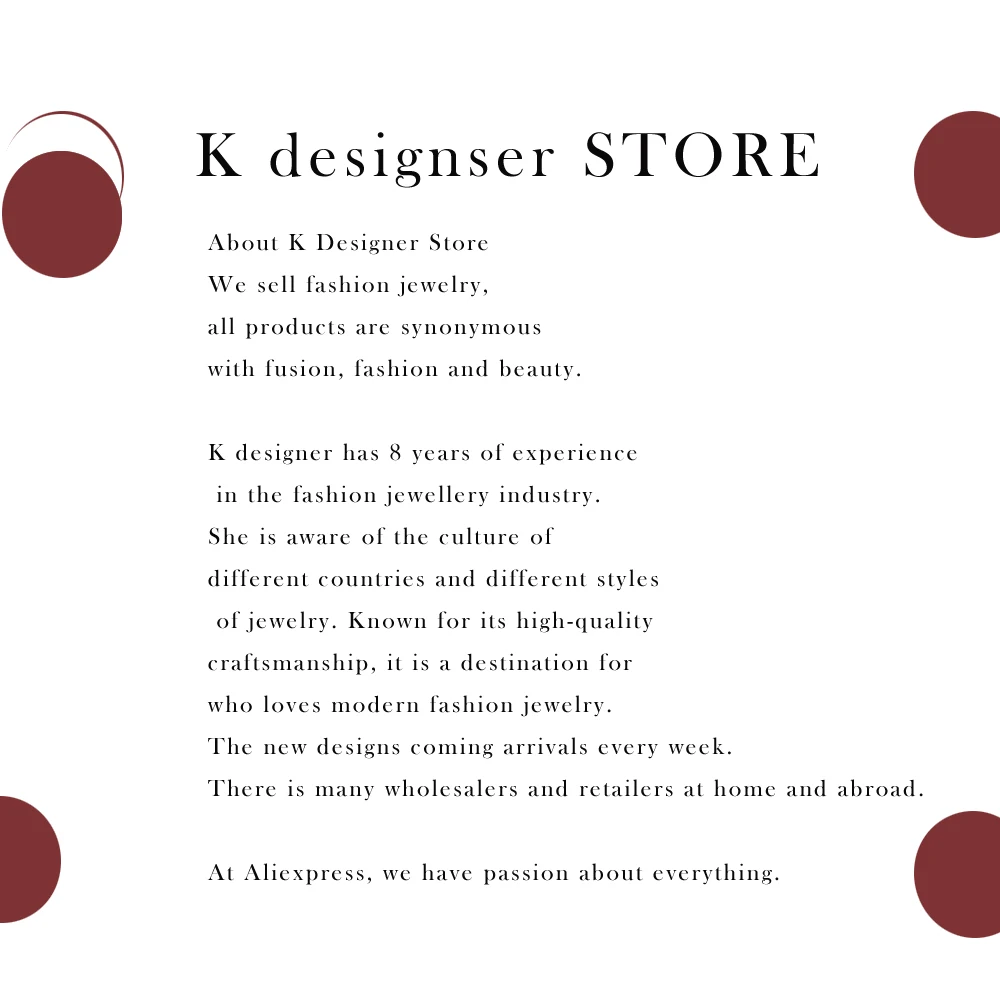 K designser STORE

About K Designer Store
We sell fashion jewelry,
all products are synonymous
with fusion, fashion and beauty.

K designer has 8 years of experience
in the fashion jewellery industry.
She is aware of the culture of
different countries and different styles
of jewelry. Known for its high-quality
craftsmanship, it is a destination for
who loves modern fashion jewelry.
The new designs coming arrivals every week.
There is many wholesalers and retailers at home and abroad.

At Aliexpress, we have passion about everything.